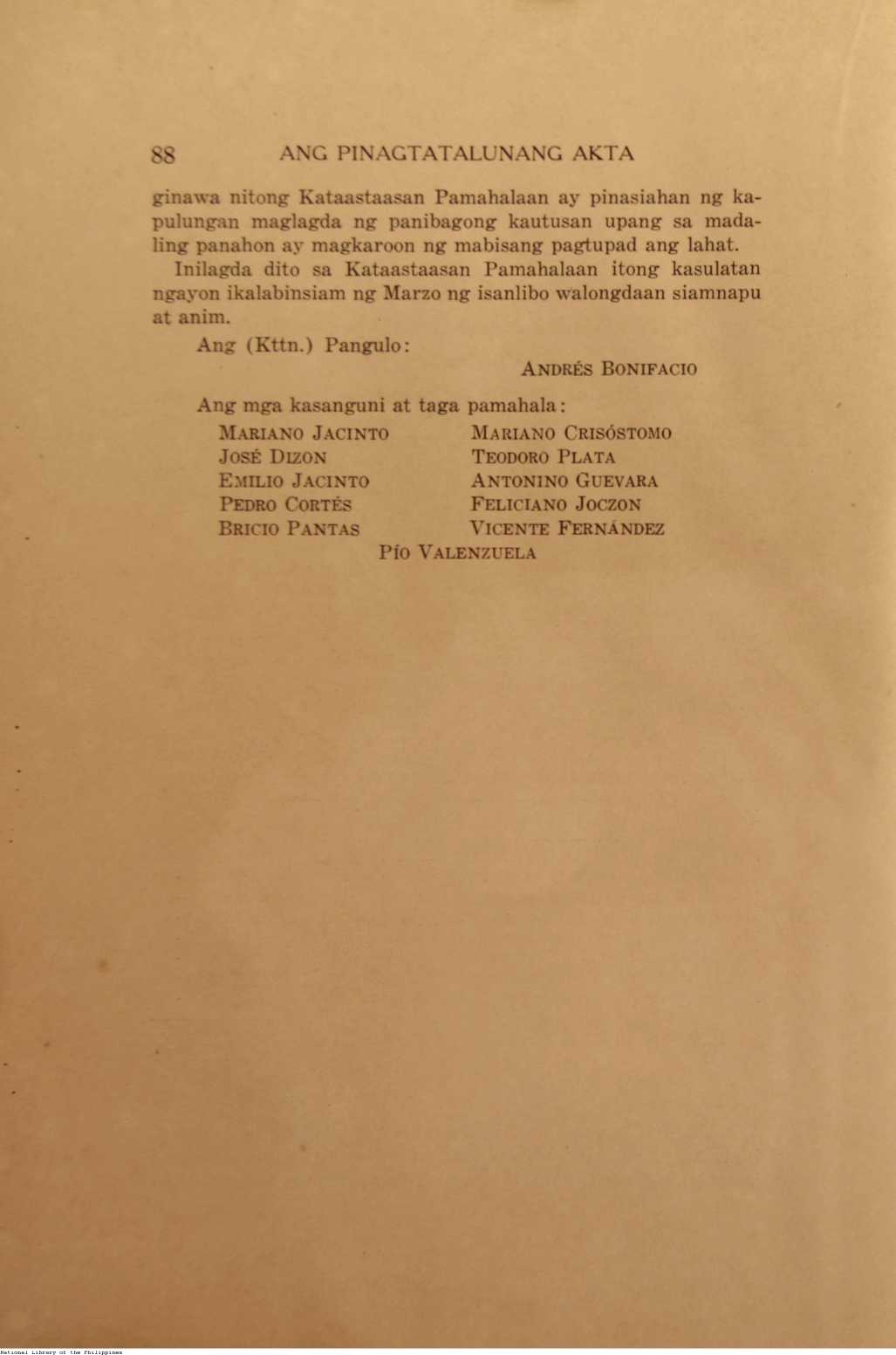 88 ANG PINAGTATALUNANG AKTA

ginawa nitong Kataastaasan Pamahalaan ay pinasiahan ng kapulungan maglagda ng panibagong kautusan upang sa madaling panahon ay magkaroon ng mabisang pagtupad ang lahat.

Inilagda dito sa Kataastaasan Pamahalaan itong kasulatan ngayon ikalabinsiam ng Marzo ng isanlibo walongdaan siamnapu at anim.

Ang (Kttn.) Pangulo:

ANDRÉS BONIFACIO

Ang mga kasanguni at taga pamahala:

MARIANO JACINTO
JOSÉ DIZON
EMILIO JACINTO
PEDRO CORTÉS
BRICIO PANTAS

MARIANO CRISÓSTOMO
TEODORO PLATA
ANTONINO GUEVARA
FELICIANO JOCZON
VICENTE FERNÁNDEZ

PÍO VALENZUELA

National Library of the Philippines